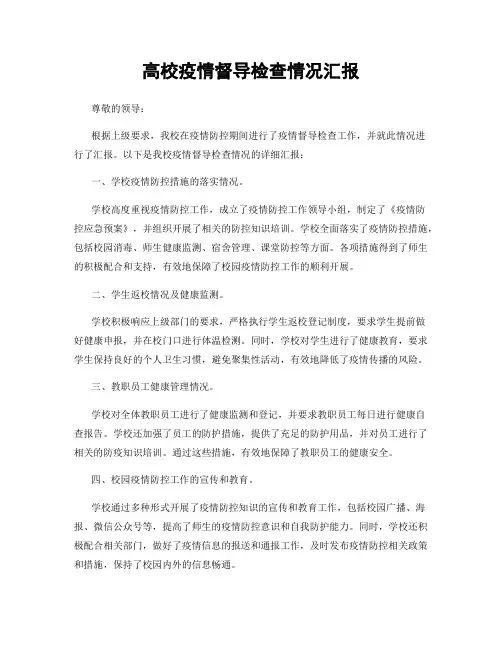 高校疫情督导检查情况汇报

尊敬的领导：

根据上级要求，我校在疫情防控期间进行了疫情督导检查工作，并就此情况进行了汇报。以下是我校疫情督导检查情况的详细汇报：

一、学校疫情防控措施的落实情况。

学校高度重视疫情防控工作，成立了疫情防控工作领导小组，制定了《疫情防控应急预案》，并组织开展了相关的防控知识培训。学校全面落实了疫情防控措施，包括校园消毒、师生健康监测、宿舍管理、课堂防控等方面。各项措施得到了师生的积极配合和支持，有效地保障了校园疫情防控工作的顺利开展。

二、学生返校情况及健康监测。

学校积极响应上级部门的要求，严格执行学生返校登记制度，要求学生提前做好健康申报，并在校门口进行体温检测。同时，学校对学生进行了健康教育，要求学生保持良好的个人卫生习惯，避免聚集性活动，有效地降低了疫情传播的风险。

三、教职员工健康管理情况。

学校对全体教职员工进行了健康监测和登记，并要求教职员工每日进行健康自查报告。学校还加强了员工的防护措施，提供了充足的防护用品，并对员工进行了相关的防疫知识培训。通过这些措施，有效地保障了教职员工的健康安全。

四、校园疫情防控工作的宣传和教育。

学校通过多种形式开展了疫情防控知识的宣传和教育工作，包括校园广播、海报、微信公众号等，提高了师生的疫情防控意识和自我防护能力。同时，学校还积极配合相关部门，做好了疫情信息的报送和通报工作，及时发布疫情防控相关政策和措施，保持了校园内外的信息畅通。